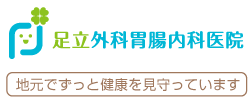 足立外科胃腸内科医院

地元でずっと健康を見守っています